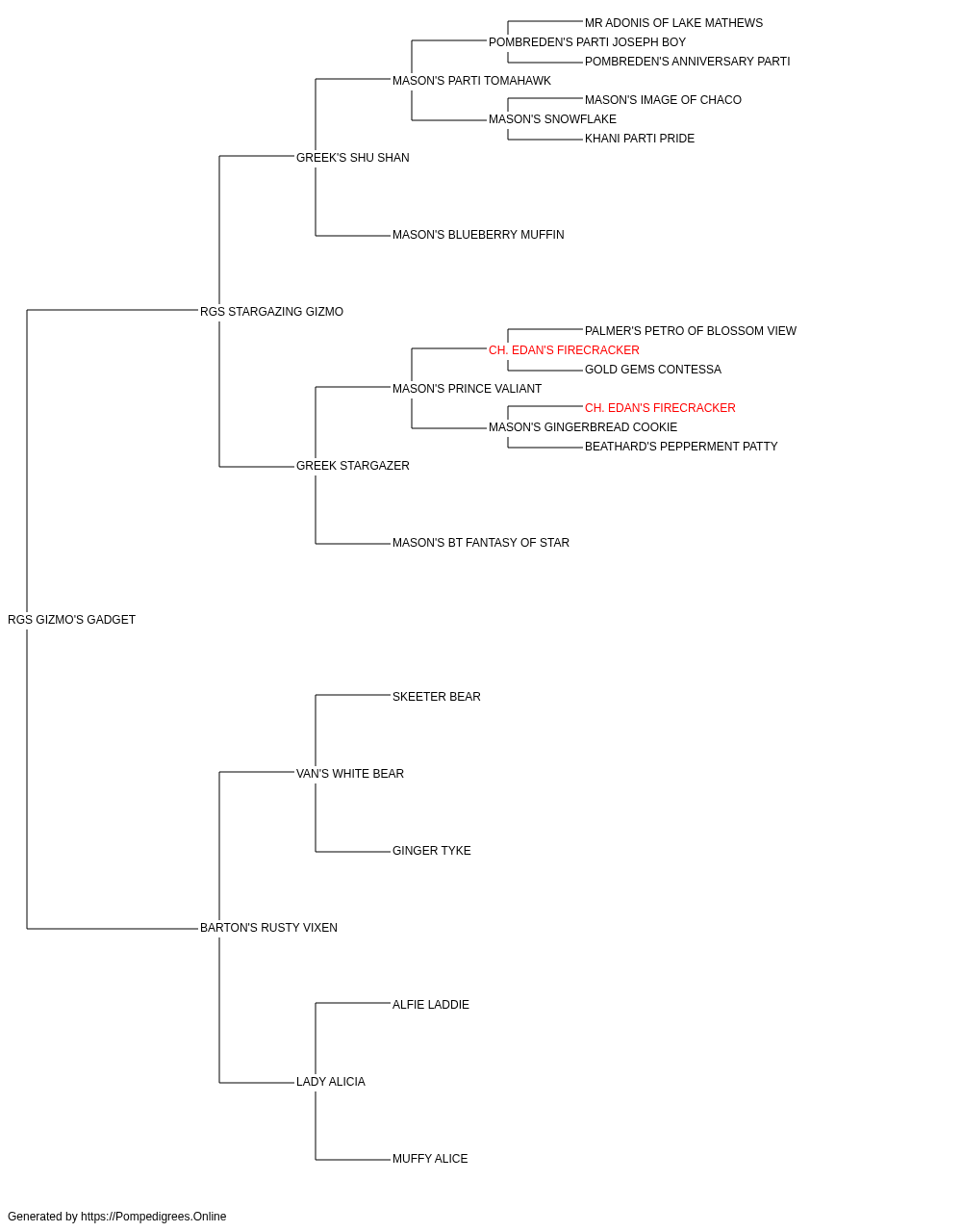 MR ADONIS OF LAKE MATHEWS
POMBREDEN'S PARTI JOSEPH BOY
POMBREDEN'S ANNIVERSARY PARTI
MASON'S PARTI TOMAHAWK
MASON'S IMAGE OF CHACO
MASON'S SNOWFLAKE
KHANI PARTI PRIDE
GREEK'S SHU SHAN
MASON'S BLUEBERRY MUFFIN
RGS STARGAZING GIZMO
PALMER'S PETRO OF BLOSSOM VIEW
CH. EDAN'S FIRECRACKER
GOLD GEMS CONTESSA
MASON'S PRINCE VALIANT
CH. EDAN'S FIRECRACKER
MASON'S GINGERBREAD COOKIE
BEATHARD'S PEPPERMENT PATTY
GREEK STARGAZER
MASON'S BT FANTASY OF STAR
RGS GIZMO'S GADGET
SKEETER BEAR
VAN'S WHITE BEAR
GINGER TYKE
BARTON'S RUSTY VIXEN
ALFIE LADDIE
LADY ALICIA
MUFFY ALICE

Generated by https://Pompedigrees.Online